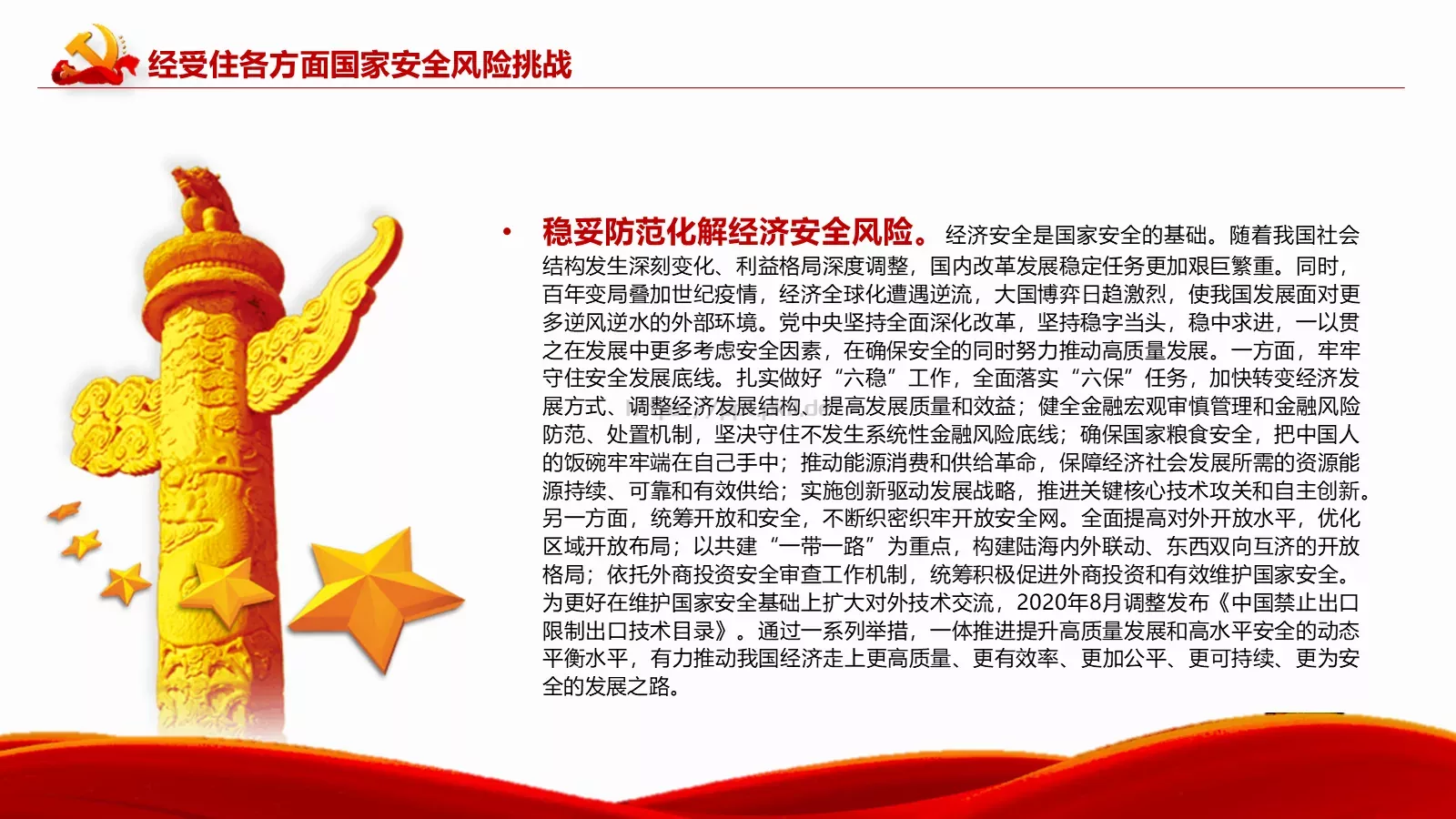 经受住各方面国家安全风险挑战

• 稳妥防范化解经济安全风险。经济安全是国家安全的基础。随着我国社会结构发生深刻变化、利益格局深度调整，国内改革发展稳定任务更加艰巨繁重。同时，百年变局叠加世纪疫情，经济全球化遭遇逆流，大国博弈日趋激烈，使我国发展面对更多逆风逆水的外部环境。党中央坚持全面深化改革，坚持稳字当头，稳中求进，一以贯之在发展中更多考虑安全因素，在确保安全的同时努力推动高质量发展。一方面，牢牢守住安全发展底线。扎实做好“六稳”工作，全面落实“六保”任务，加快转变经济发展方式、调整经济发展结构、提高发展质量和效益；健全金融宏观审慎管理和金融风险防范、处置机制，坚决守住不发生系统性金融风险底线；确保国家粮食安全，把中国人的饭碗牢牢端在自己手中；推动能源消费和供给革命，保障经济社会发展所需的资源能源持续、可靠和有效供给；实施创新驱动发展战略，推进关键核心技术攻关和自主创新。另一方面，统筹开放和安全，不断织密织牢开放安全网。全面提高对外开放水平，优化区域开放布局；以共建“一带一路”为重点，构建陆海内外联动、东西双向互济的开放格局；依托外商投资安全审查工作机制，统筹积极促进外商投资和有效维护国家安全。为更好在维护国家安全基础上扩大对外技术交流，2020年8月调整发布《中国禁止出口限制出口技术目录》。通过一系列举措，一体推进提升高质量发展和高水平安全的动态平衡水平，有力推动我国经济走上更高质量、更有效率、更加公平、更可持续、更为安全的发展之路。